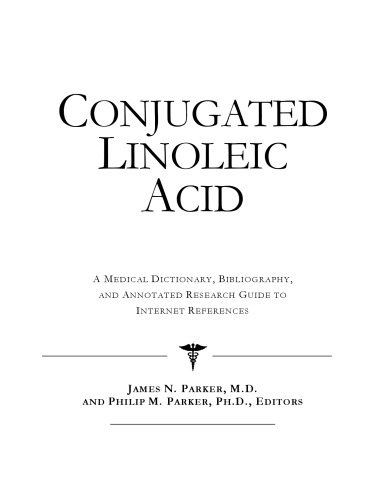 CONJUGATED LINOLEIC ACID

A MEDICAL DICTIONARY, BIBLIOGRAPHY, AND ANNOTATED RESEARCH GUIDE TO INTERNET REFERENCES

JAMES N. PARKER, M.D.
AND PHILIP M. PARKER, PH.D., EDITORS